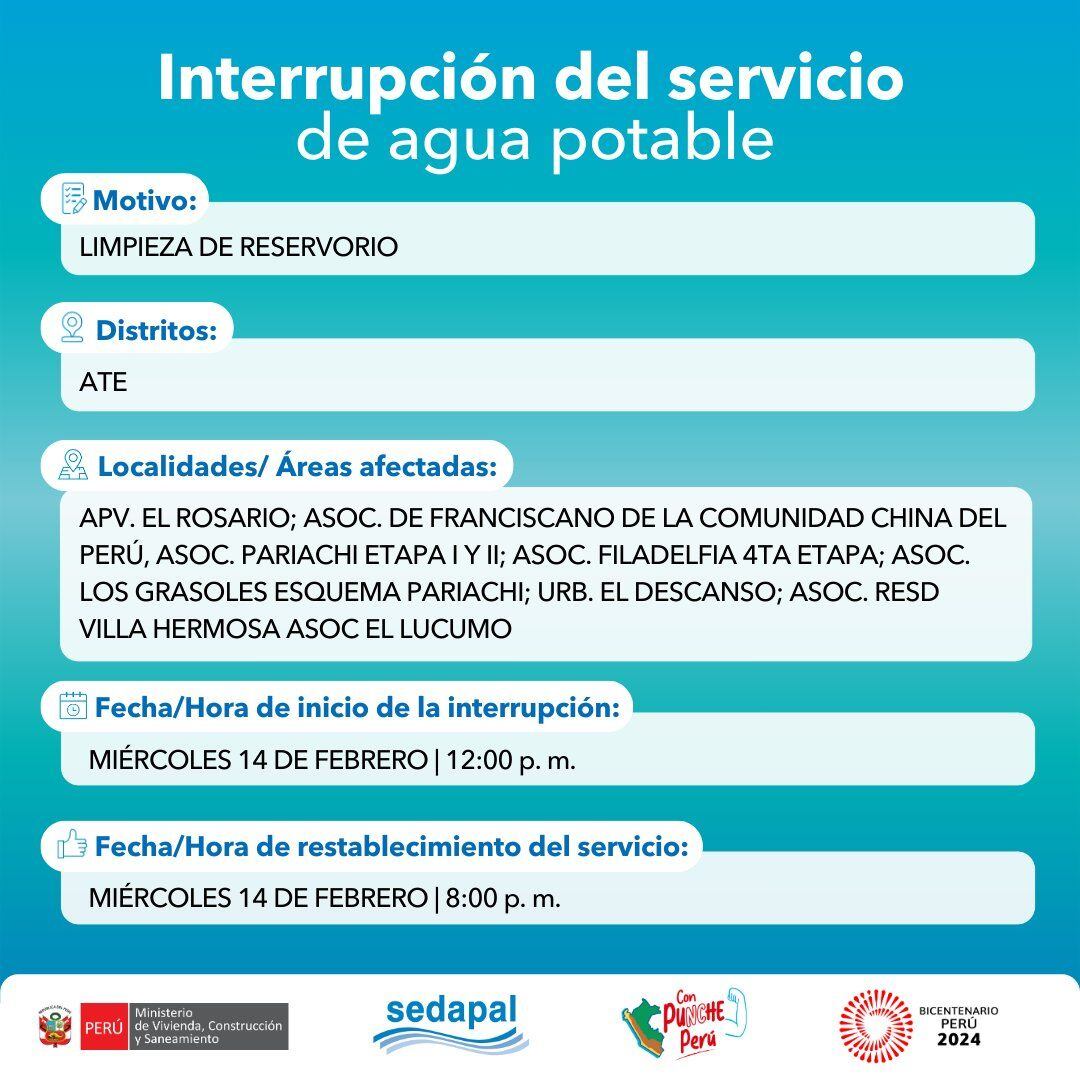 Interrupción del servicio
de agua potable

Motivo:
LIMPIEZA DE RESERVORIO

Distritos:
ATE

Localidades/ Áreas afectadas:
APV. EL ROSARIO; ASOC. DE FRANCISCANO DE LA COMUNIDAD CHINA DEL PERÚ, ASOC. PARIACHI ETAPA I Y II; ASOC. FILADELFIA 4TA ETAPA; ASOC. LOS GRASOLES ESQUEMA PARIACHI; URB. EL DESCANSO; ASOC. RESD VILLA HERMOSA ASOC EL LUCUMO

Fecha/Hora de inicio de la interrupción:
MIÉRCOLES 14 DE FEBRERO | 12:00 p. m.

Fecha/Hora de restablecimiento del servicio:
MIÉRCOLES 14 DE FEBRERO | 8:00 p. m.

PERÚ Ministerio de Vivienda, Construcción y Saneamiento
sedapal
Con PUNCHE Perú
BICENTENARIO PERÚ 2024